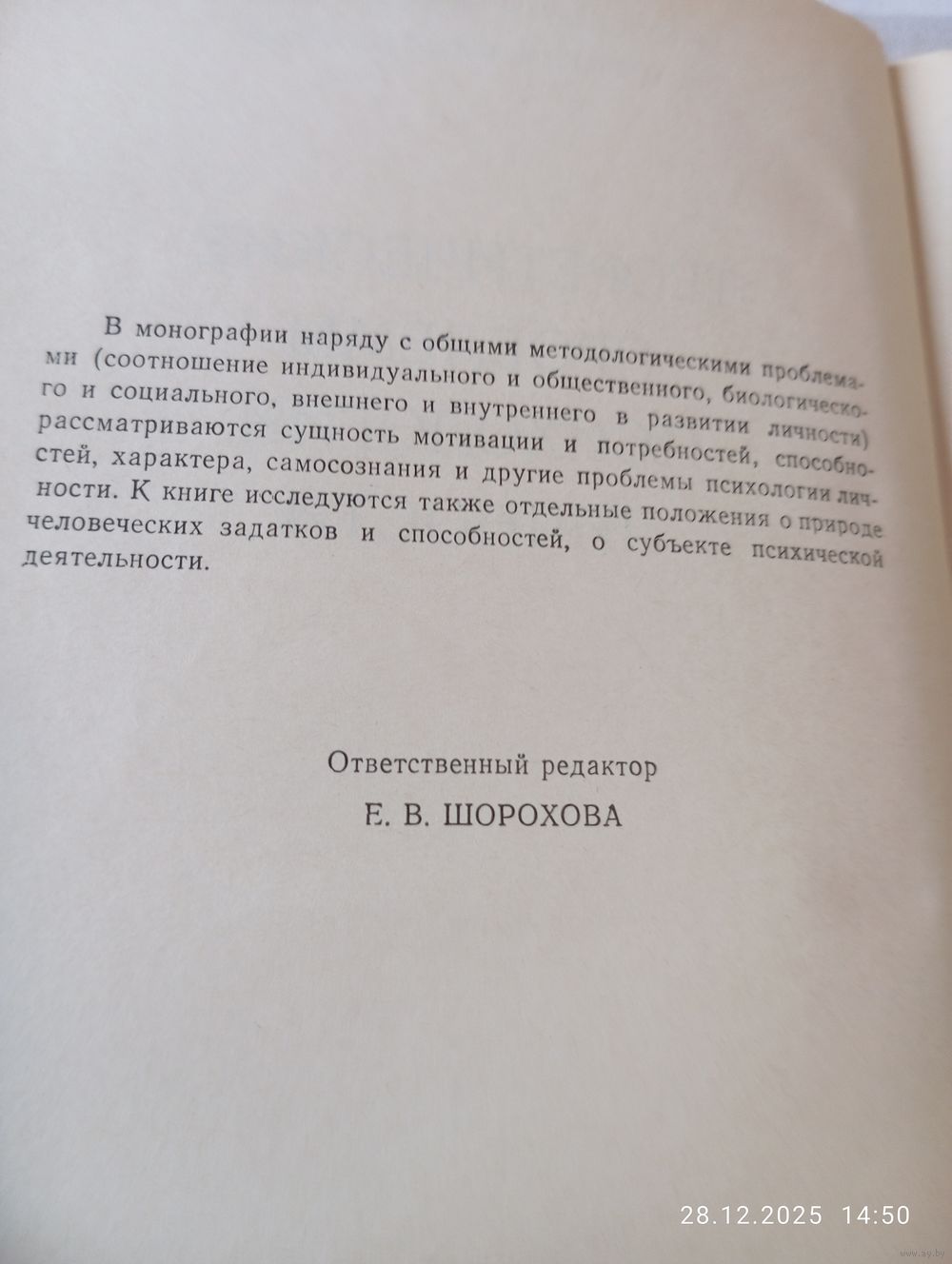 В монографии наряду с общими методологическими проблемами (соотношение индивидуального и общественного, биологического и социального, внешнего и внутреннего в развитии личности) рассматриваются сущность мотивации и потребностей, способностей, характера, самосознания и другие проблемы психологии личности. К книге исследуются также отдельные положения о природе человеческих задатков и способностей, о субъекте психической деятельности.

Ответственный редактор
Е. В. ШОРОХОВА

28.12.2025 14:50